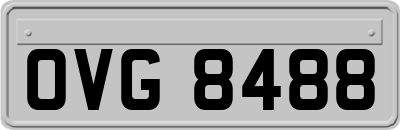 OVG 8488